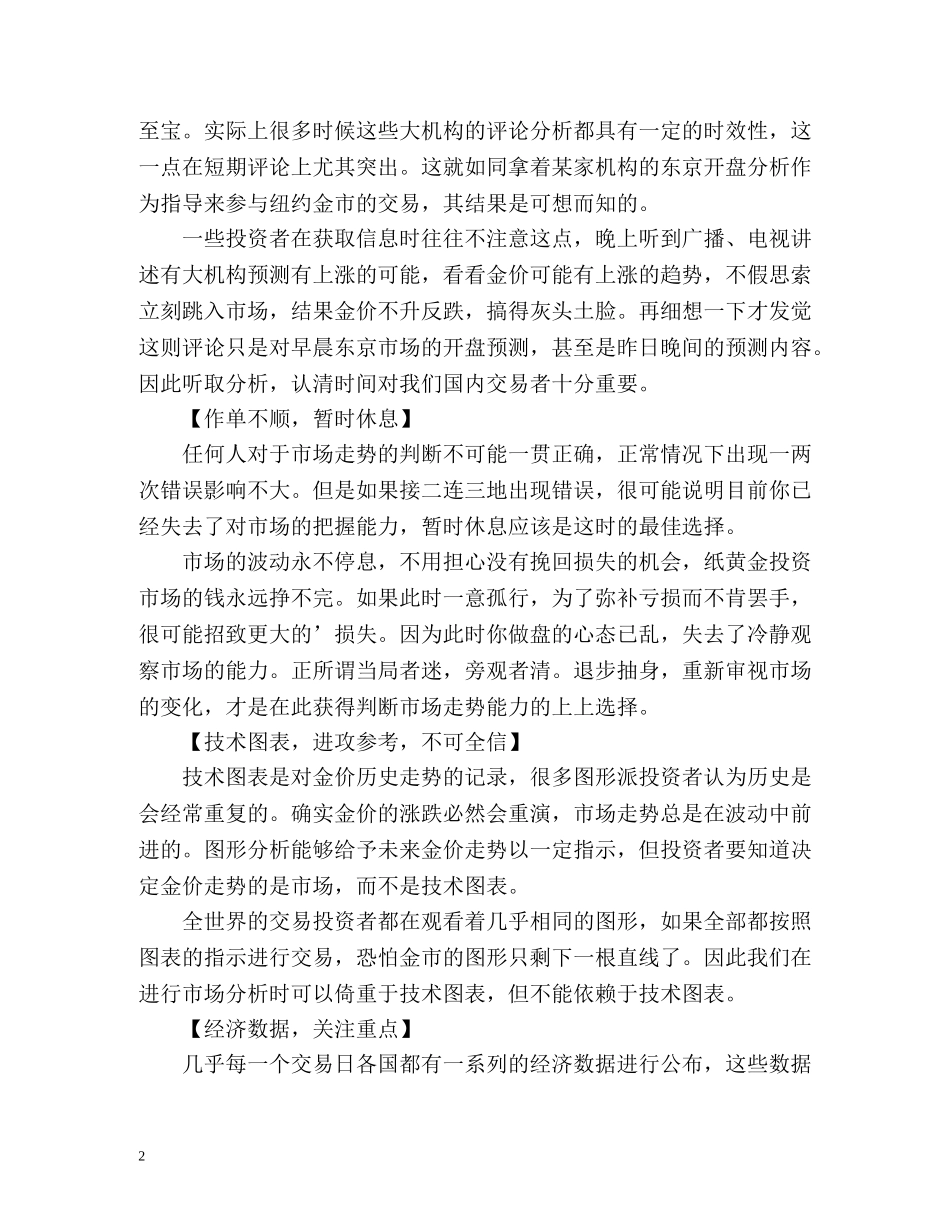 至宝。实际上很多时候这些大机构的评论分析都具有一定的时效性，这一点在短期评论上尤其突出。这就如同拿着某家机构的东京开盘分析作为指导来参与纽约金市的交易，其结果是可想而知的。

一些投资者在获取信息时往往不注意这点，晚上听到广播、电视讲述有大机构预测有上涨的可能，看看金价可能有上涨的趋势，不假思索立刻跳入市场，结果金价不升反跌，搞得灰头土脸。再细想一下才发觉这则评论只是对早晨东京市场的开盘预测，甚至是昨日晚间的预测内容。因此听取分析，认清时间对我们国内交易者十分重要。

【作单不顺，暂时休息】

任何人对于市场走势的判断不可能一贯正确，正常情况下出现一两次错误影响不大。但是如果接二连三地出现错误，很可能说明目前你已经失去了对市场的把握能力，暂时休息应该是这时的最佳选择。

市场的波动永不停息，不用担心没有挽回损失的机会，纸黄金投资市场的钱永远挣不完。如果此时一意孤行，为了弥补亏损而不肯罢手，很可能招致更大的’损失。因为此时你做盘的心态已乱，失去了冷静观察市场的能力。正所谓当局者迷，旁观者清。退步抽身，重新审视市场的变化，才是在此获得判断市场走势能力的上上选择。

【技术图表，进攻参考，不可全信】

技术图表是对金价历史走势的记录，很多图形派投资者认为历史是会经常重复的。确实金价的涨跌必然会重演，市场走势总是在波动中前进的。图形分析能够给予未来金价走势以一定指示，但投资者要知道决定金价走势的是市场，而不是技术图表。

全世界的交易投资者都在观看着几乎相同的图形，如果全部都按照图表的指示进行交易，恐怕金市的图形只剩下一根直线了。因此我们在进行市场分析时可以倚重于技术图表，但不能依赖于技术图表。

【经济数据，关注重点】

几乎每一个交易日各国都有一系列的经济数据进行公布，这些数据

2